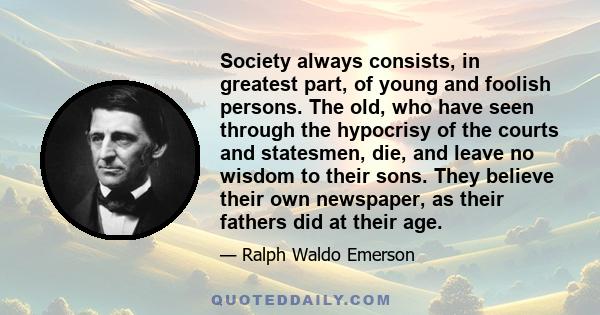 Society always consists, in greatest part, of young and foolish persons. The old, who have seen through the hypocrisy of the courts and statesmen, die, and leave no wisdom to their sons. They believe their own newspaper, as their fathers did at their age.

— Ralph Waldo Emerson

QUOTEDDAILY.COM